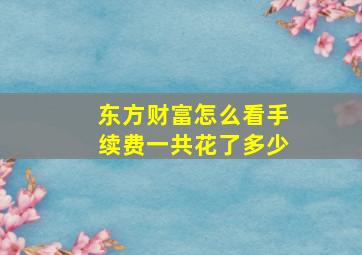 东方财富怎么看手续费一共花了多少